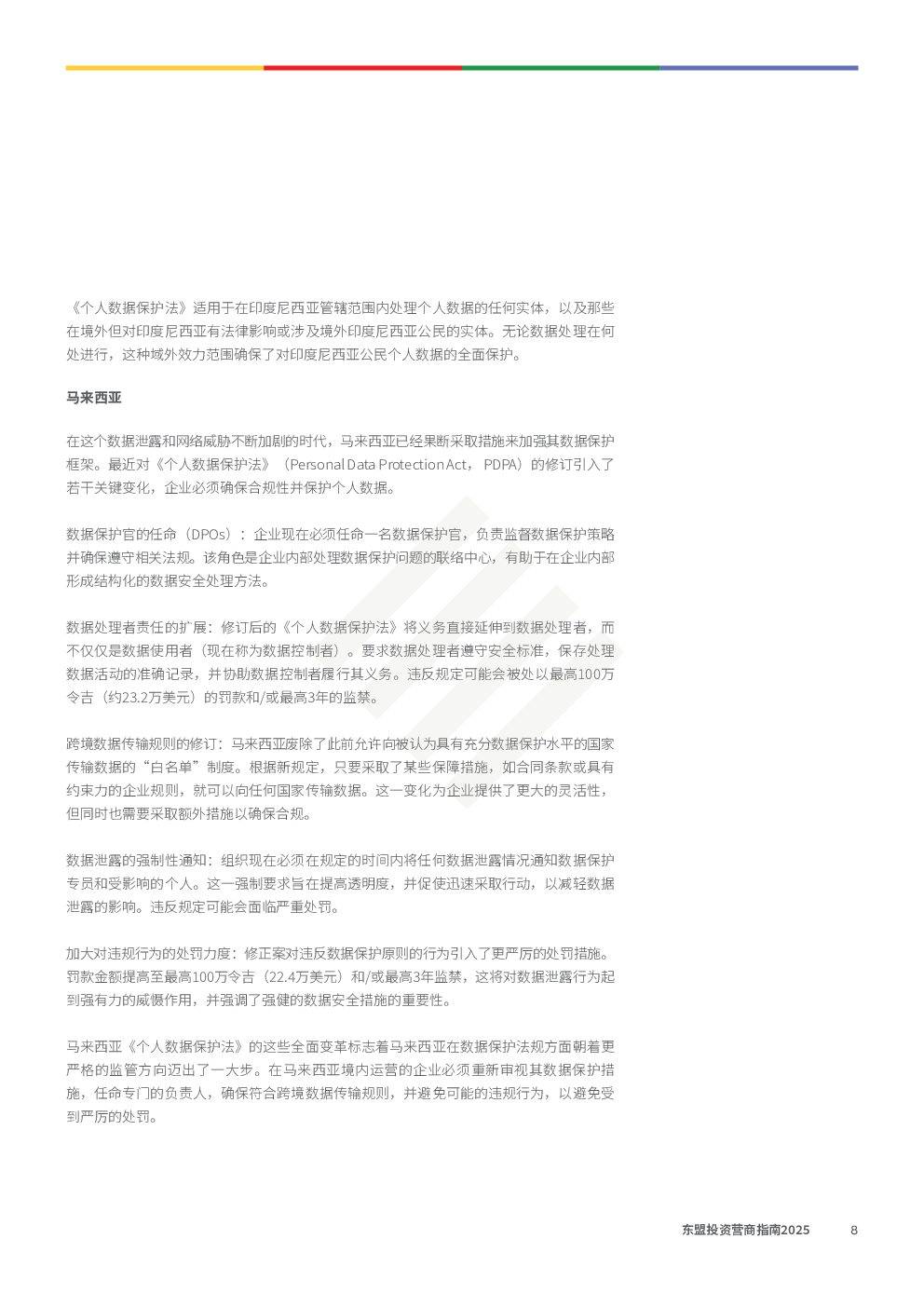 《个人数据保护法》适用于在印度尼西亚管辖范围内处理个人数据的任何实体，以及那些在境外但对印度尼西亚有法律影响或涉及境外印度尼西亚公民的实体。无论数据处理在何处进行，这种域外效力范围确保了对印度尼西亚公民个人数据的全面保护。

马来西亚

在这个数据泄露和网络威胁不断加剧的时代，马来西亚已经果断采取措施来加强其数据保护框架。最近对《个人数据保护法》（Personal Data Protection Act， PDPA）的修订引入了若干关键变化，企业必须确保合规性并保护个人数据。

数据保护官的任命（DPOs）：企业现在必须任命一名数据保护官，负责监督数据保护策略并确保遵守相关法规。该角色是企业内部处理数据保护问题的联络中心，有助于在企业内部形成结构化的数据安全处理方法。

数据处理者责任的扩展：修订后的《个人数据保护法》将义务直接延伸到数据处理者，而不仅仅是数据使用者（现在称为数据控制者）。要求数据处理者遵守安全标准，保存处理数据活动的准确记录，并协助数据控制者履行其义务。违反规定可能会被处以最高100万令吉（约23.2万美元）的罚款和/或最高3年的监禁。

跨境数据传输规则的修订：马来西亚废除了此前允许向被认为具有充分数据保护水平的国家传输数据的“白名单”制度。根据新规定，只要采取了某些保障措施，如合同条款或具有约束力的企业规则，就可以向任何国家传输数据。这一变化为企业提供了更大的灵活性，但同时也需要采取额外措施以确保合规。

数据泄露的强制性通知：组织现在必须在规定的时间内将任何数据泄露情况通知数据保护专员和受影响的个人。这一强制要求旨在提高透明度，并促使迅速采取行动，以减轻数据泄露的影响。违反规定可能会面临严重处罚。

加大对违规行为的处罚力度：修正案对违反数据保护原则的行为引入了更严厉的处罚措施。罚款金额提高至最高100万令吉（22.4万美元）和/或最高3年监禁，这将对数据泄露行为起到强有力的威慑作用，并强调了强健的数据安全措施的重要性。

马来西亚《个人数据保护法》的这些全面变革标志着马来西亚在数据保护法规方面朝着更严格的监管方向迈出了一大步。在马来西亚境内运营的企业必须重新审视其数据保护措施，任命专门的负责人，确保符合跨境数据传输规则，并避免可能的违规行为，以避免受到严厉的处罚。

东盟投资营商指南2025 8